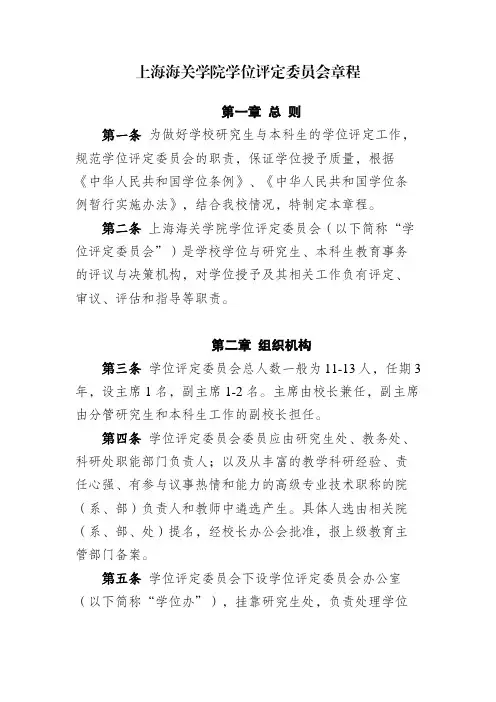 上海海关学院学位评定委员会章程

第一章 总 则

第一条 为做好学校研究生与本科生的学位评定工作，规范学位评定委员会的职责，保证学位授予质量，根据《中华人民共和国学位条例》、《中华人民共和国学位条例暂行实施办法》，结合我校情况，特制定本章程。

第二条 上海海关学院学位评定委员会（以下简称“学位评定委员会”）是学校学位与研究生、本科生教育事务的评议与决策机构，对学位授予及其相关工作负有评定、审议、评估和指导等职责。

第二章 组织机构

第三条 学位评定委员会总人数一般为 11-13 人，任期 3 年，设主席 1 名，副主席 1-2 名。主席由校长兼任，副主席由分管研究生和本科生工作的副校长担任。

第四条 学位评定委员会委员应由研究生处、教务处、科研处职能部门负责人；以及从丰富的教学科研经验、责任心强、有参与议事热情和能力的高级专业技术职称的院（系、部）负责人和教师中遴选产生。具体人选由相关院（系、部、处）提名，经校长办公会批准，报上级教育主管部门备案。

第五条 学位评定委员会下设学位评定委员会办公室（以下简称“学位办”），挂靠研究生处，负责处理学位